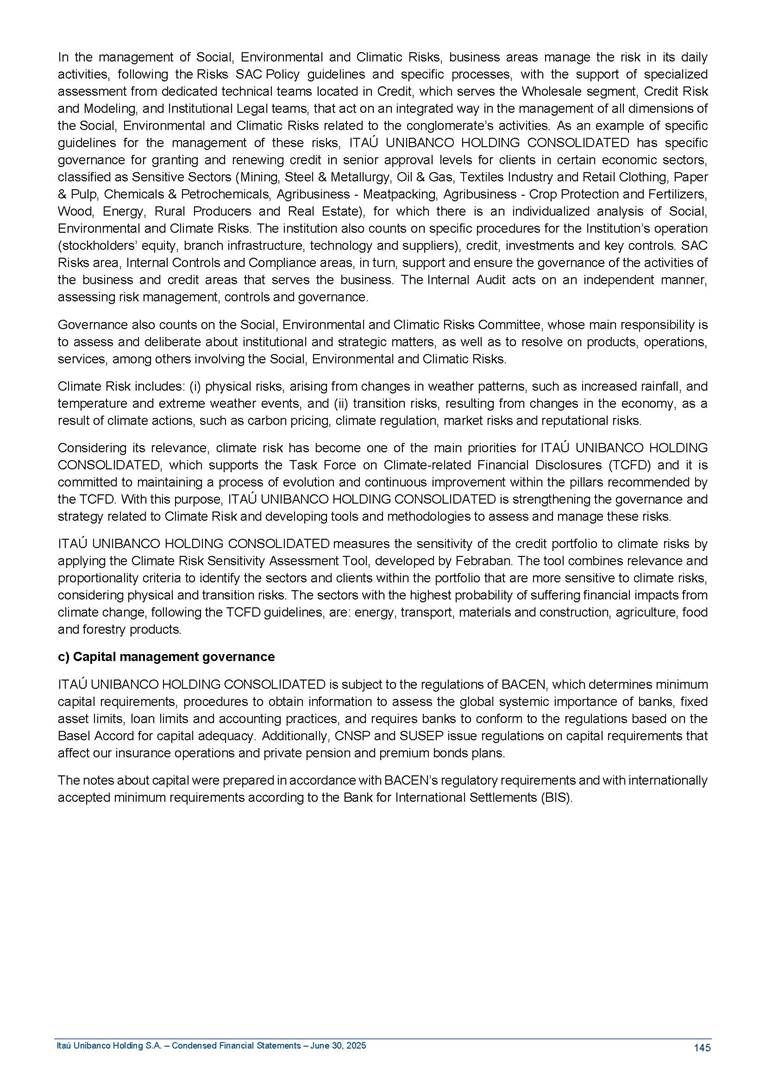 In the management of Social, Environmental and Climatic Risks, business areas manage the risk in its daily activities, following the Risks SAC Policy guidelines and specific processes, with the support of specialized assessment from dedicated technical teams located in Credit, which serves the Wholesale segment, Credit Risk and Modeling, and Institutional Legal teams, that act on an integrated way in the management of all dimensions of the Social, Environmental and Climatic Risks related to the conglomerate's activities. As an example of specific guidelines for the management of these risks, ITAÚ UNIBANCO HOLDING CONSOLIDATED has specific governance for granting and renewing credit in senior approval levels for clients in certain economic sectors, classified as Sensitive Sectors (Mining, Steel & Metallurgy, Oil & Gas, Textiles Industry and Retail Clothing, Paper & Pulp, Chemicals & Petrochemicals, Agribusiness - Meatpacking, Agribusiness - Crop Protection and Fertilizers, Wood, Energy, Rural Producers and Real Estate), for which there is an individualized analysis of Social, Environmental and Climate Risks. The institution also counts on specific procedures for the Institution's operation (stockholders' equity, branch infrastructure, technology and suppliers), credit, investments and key controls. SAC Risks area, Internal Controls and Compliance areas, in turn, support and ensure the governance of the activities of the business and credit areas that serves the business. The Internal Audit acts on an independent manner, assessing risk management, controls and governance.

Governance also counts on the Social, Environmental and Climatic Risks Committee, whose main responsibility is to assess and deliberate about institutional and strategic matters, as well as to resolve on products, operations, services, among others involving the Social, Environmental and Climatic Risks.

Climate Risk includes: (i) physical risks, arising from changes in weather patterns, such as increased rainfall, and temperature and extreme weather events, and (ii) transition risks, resulting from changes in the economy, as a result of climate actions, such as carbon pricing, climate regulation, market risks and reputational risks.

Considering its relevance, climate risk has become one of the main priorities for ITAÚ UNIBANCO HOLDING CONSOLIDATED, which supports the Task Force on Climate-related Financial Disclosures (TCFD) and it is committed to maintaining a process of evolution and continuous improvement within the pillars recommended by the TCFD. With this purpose, ITAÚ UNIBANCO HOLDING CONSOLIDATED is strengthening the governance and strategy related to Climate Risk and developing tools and methodologies to assess and manage these risks.

ITAÚ UNIBANCO HOLDING CONSOLIDATED measures the sensitivity of the credit portfolio to climate risks by applying the Climate Risk Sensitivity Assessment Tool, developed by Febraban. The tool combines relevance and proportionality criteria to identify the sectors and clients within the portfolio that are more sensitive to climate risks, considering physical and transition risks. The sectors with the highest probability of suffering financial impacts from climate change, following the TCFD guidelines, are: energy, transport, materials and construction, agriculture, food and forestry products.

c) Capital management governance

ITAÚ UNIBANCO HOLDING CONSOLIDATED is subject to the regulations of BACEN, which determines minimum capital requirements, procedures to obtain information to assess the global systemic importance of banks, fixed asset limits, loan limits and accounting practices, and requires banks to conform to the regulations based on the Basel Accord for capital adequacy. Additionally, CNSP and SUSEP issue regulations on capital requirements that affect our insurance operations and private pension and premium bonds plans.

The notes about capital were prepared in accordance with BACEN's regulatory requirements and with internationally accepted minimum requirements according to the Bank for International Settlements (BIS).

Itaú Unibanco Holding S.A. – Condensed Financial Statements – June 30, 2025

145